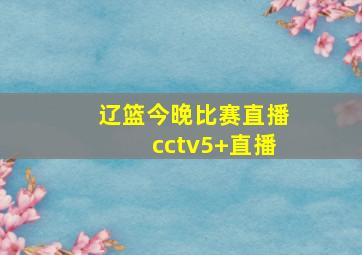 辽篮今晚比赛直播
cctv5+直播